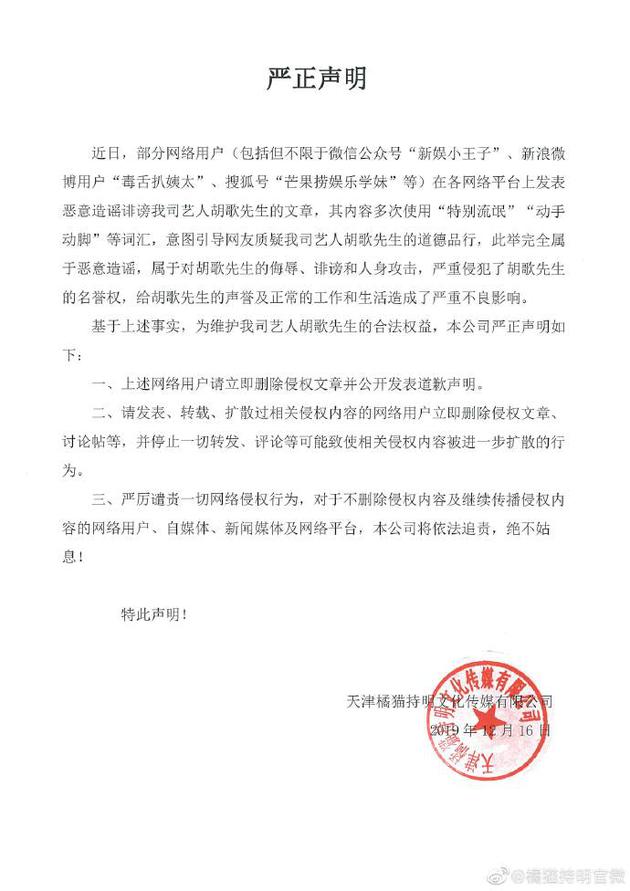 严正声明

近日，部分网络用户（包括但不限于微信公众号“新娱小王子”、新浪微博用户“毒舌扒姨太”、搜狐号“芒果捞娱乐学妹”等）在各网络平台上发表恶意造谣诽谤我司艺人胡歌先生的文章，其内容多次使用“特别流氓”“动手动脚”等词汇，意图引导网友质疑我司艺人胡歌先生的道德品行，此举完全属于恶意造谣，属于对胡歌先生的侮辱、诽谤和人身攻击，严重侵犯了胡歌先生的名誉权，给胡歌先生的声誉及正常的工作和生活造成了严重不良影响。

基于上述事实，为维护我司艺人胡歌先生的合法权益，本公司严正声明如下：

一、上述网络用户请立即删除侵权文章并公开发表道歉声明。

二、请发表、转载、扩散过相关侵权内容的网络用户立即删除侵权文章、讨论帖等，并停止一切转发、评论等可能致使相关侵权内容被进一步扩散的行为。

三、严厉谴责一切网络侵权行为，对于不删除侵权内容及继续传播侵权内容的网络用户、自媒体、新闻媒体及网络平台，本公司将依法追责，绝不姑息！

特此声明！

天津橘猫持明文化传媒有限公司
2019年12月16日

天津橘猫持明文化传媒有限公司

@橘猫持明官微